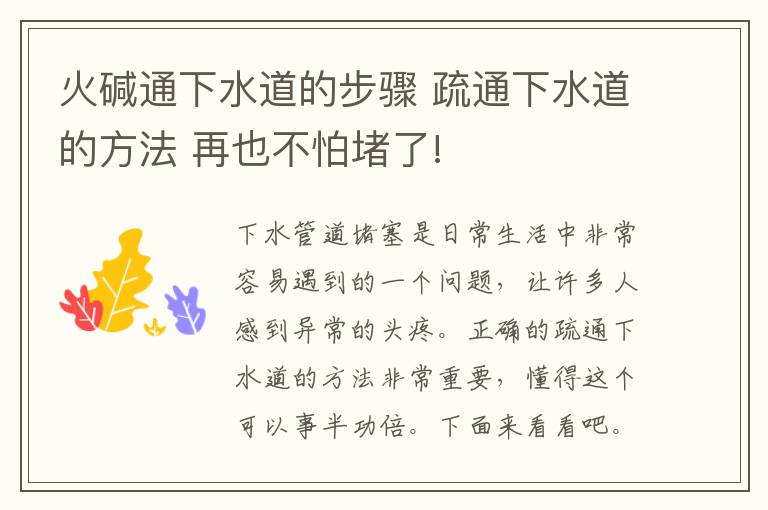 火碱通下水道的步骤 疏通下水道的方法 再也不怕堵了!

下水管道堵塞是日常生活中非常容易遇到的一个问题，让许多人感到异常的头疼。正确的疏通下水道的方法非常重要，懂得这个可以事半功倍。下面来看看吧。